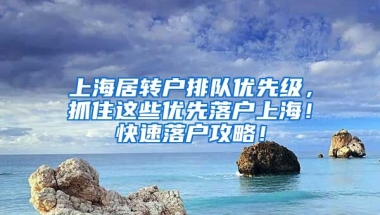 上海居转户排队优先级，抓住这些优先落户上海！快速落户攻略！